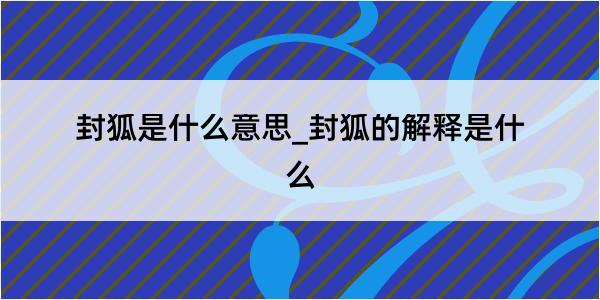 封狐是什么意思_封狐的解释是什么